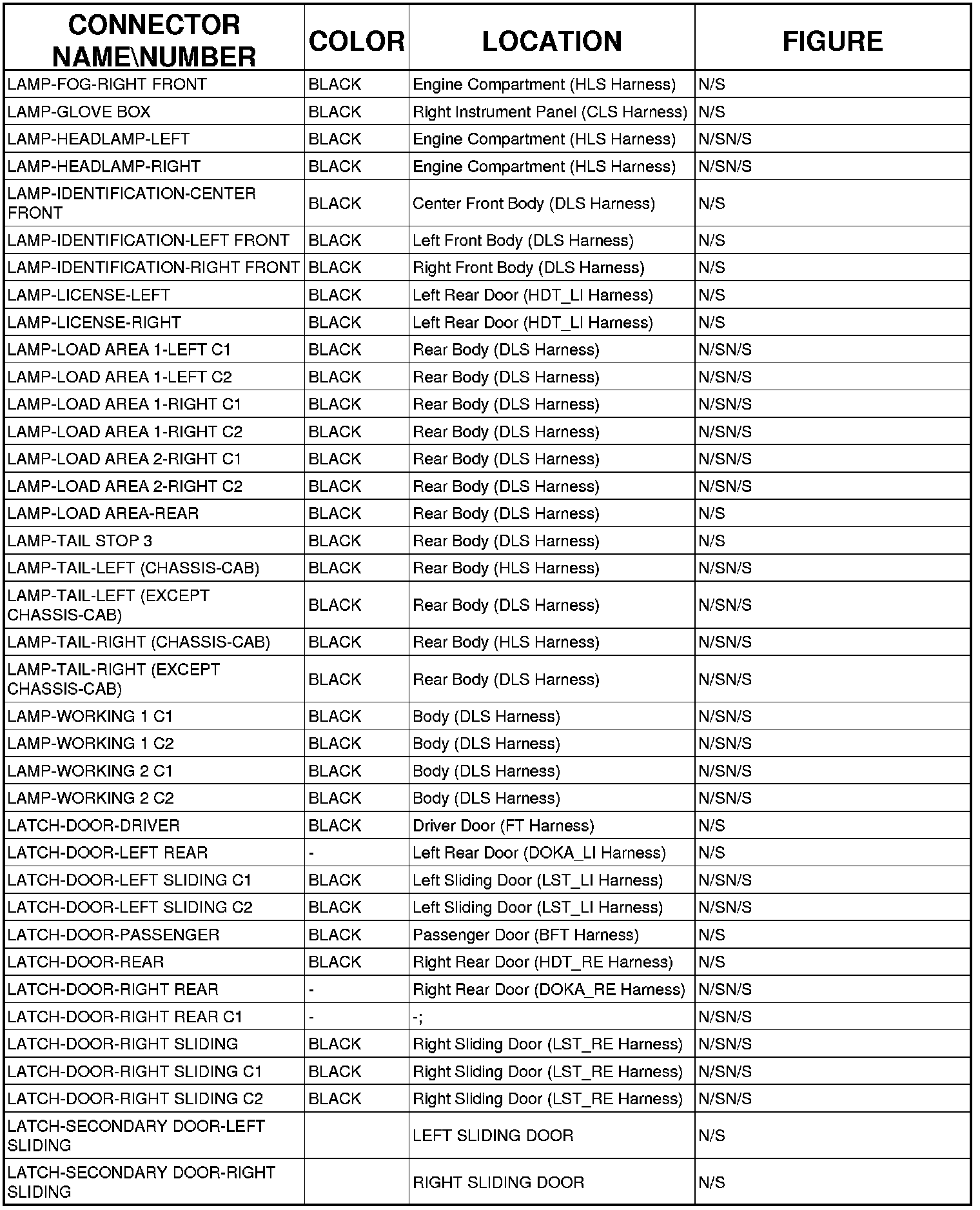 | CONNECTOR NAME\NUMBER | COLOR | LOCATION | FIGURE |
|---|---|---|---|
| LAMP-FOG-RIGHT FRONT | BLACK | Engine Compartment (HLS Harness) | N/S |
| LAMP-GLOVE BOX | BLACK | Right Instrument Panel (CLS Harness) | N/S |
| LAMP-HEADLAMP-LEFT | BLACK | Engine Compartment (HLS Harness) | N/SN/S |
| LAMP-HEADLAMP-RIGHT | BLACK | Engine Compartment (HLS Harness) | N/SN/S |
| LAMP-IDENTIFICATION-CENTER FRONT | BLACK | Center Front Body (DLS Harness) | N/S |
| LAMP-IDENTIFICATION-LEFT FRONT | BLACK | Left Front Body (DLS Harness) | N/S |
| LAMP-IDENTIFICATION-RIGHT FRONT | BLACK | Right Front Body (DLS Harness) | N/S |
| LAMP-LICENSE-LEFT | BLACK | Left Rear Door (HDT_LI Harness) | N/S |
| LAMP-LICENSE-RIGHT | BLACK | Left Rear Door (HDT_LI Harness) | N/S |
| LAMP-LOAD AREA 1-LEFT C1 | BLACK | Rear Body (DLS Harness) | N/SN/S |
| LAMP-LOAD AREA 1-LEFT C2 | BLACK | Rear Body (DLS Harness) | N/SN/S |
| LAMP-LOAD AREA 1-RIGHT C1 | BLACK | Rear Body (DLS Harness) | N/SN/S |
| LAMP-LOAD AREA 1-RIGHT C2 | BLACK | Rear Body (DLS Harness) | N/SN/S |
| LAMP-LOAD AREA 2-RIGHT C1 | BLACK | Rear Body (DLS Harness) | N/SN/S |
| LAMP-LOAD AREA 2-RIGHT C2 | BLACK | Rear Body (DLS Harness) | N/SN/S |
| LAMP-LOAD AREA-REAR | BLACK | Rear Body (DLS Harness) | N/S |
| LAMP-TAIL STOP 3 | BLACK | Rear Body (DLS Harness) | N/S |
| LAMP-TAIL-LEFT (CHASSIS-CAB) | BLACK | Rear Body (HLS Harness) | N/SN/S |
| LAMP-TAIL-LEFT (EXCEPT CHASSIS-CAB) | BLACK | Rear Body (DLS Harness) | N/SN/S |
| LAMP-TAIL-RIGHT (CHASSIS-CAB) | BLACK | Rear Body (HLS Harness) | N/SN/S |
| LAMP-TAIL-RIGHT (EXCEPT CHASSIS-CAB) | BLACK | Rear Body (DLS Harness) | N/SN/S |
| LAMP-WORKING 1 C1 | BLACK | Body (DLS Harness) | N/SN/S |
| LAMP-WORKING 1 C2 | BLACK | Body (DLS Harness) | N/SN/S |
| LAMP-WORKING 2 C1 | BLACK | Body (DLS Harness) | N/SN/S |
| LAMP-WORKING 2 C2 | BLACK | Body (DLS Harness) | N/SN/S |
| LATCH-DOOR-DRIVER | BLACK | Driver Door (FT Harness) | N/S |
| LATCH-DOOR-LEFT REAR | - | Left Rear Door (DOKA_LI Harness) | N/S |
| LATCH-DOOR-LEFT SLIDING C1 | BLACK | Left Sliding Door (LST_LI Harness) | N/SN/S |
| LATCH-DOOR-LEFT SLIDING C2 | BLACK | Left Sliding Door (LST_LI Harness) | N/SN/S |
| LATCH-DOOR-PASSENGER | BLACK | Passenger Door (BFT Harness) | N/S |
| LATCH-DOOR-REAR | BLACK | Right Rear Door (HDT_RE Harness) | N/S |
| LATCH-DOOR-RIGHT REAR | - | Right Rear Door (DOKA_RE Harness) | N/SN/S |
| LATCH-DOOR-RIGHT REAR C1 | - | -; | N/SN/S |
| LATCH-DOOR-RIGHT SLIDING | BLACK | Right Sliding Door (LST_RE Harness) | N/SN/S |
| LATCH-DOOR-RIGHT SLIDING C1 | BLACK | Right Sliding Door (LST_RE Harness) | N/SN/S |
| LATCH-DOOR-RIGHT SLIDING C2 | BLACK | Right Sliding Door (LST_RE Harness) | N/SN/S |
| LATCH-SECONDARY DOOR-LEFT SLIDING | | LEFT SLIDING DOOR | N/S |
| LATCH-SECONDARY DOOR-RIGHT SLIDING | | RIGHT SLIDING DOOR | N/S |